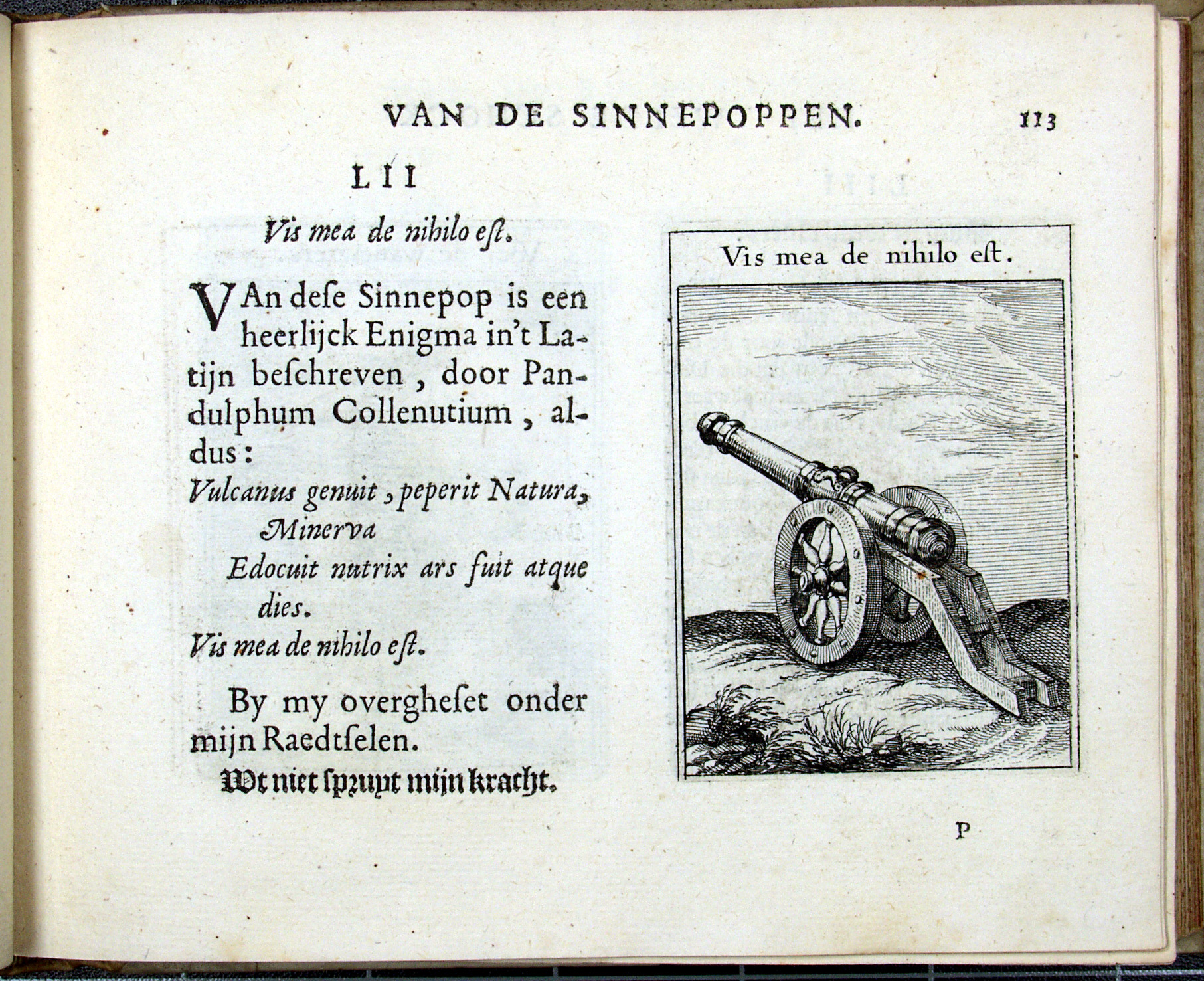 VAN DE SINNEPOPPEN. 113

LII

Vis mea de nihilo eſt.

VAn deſe Sinnepop is een heerlijck Enigma in't Latijn beſchreven, door Pandulphum Collenutium, aldus:

Vulcanus genuit, peperit Natura, Minerva
Edocuit nutrix ars fuit atque dies.
Vis mea de nihilo eſt.

By my overgheſet onder mijn Raedtſelen.

Wt niet ſpruyt mijn kracht.

Vis mea de nihilo eſt.

P